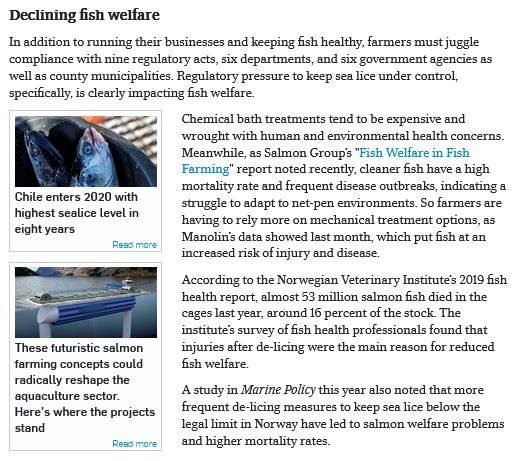 Declining fish welfare

In addition to running their businesses and keeping fish healthy, farmers must juggle compliance with nine regulatory acts, six departments, and six government agencies as well as county municipalities. Regulatory pressure to keep sea lice under control, specifically, is clearly impacting fish welfare.

Chile enters 2020 with highest sealice level in eight years

Read more

These futuristic salmon farming concepts could radically reshape the aquaculture sector. Here's where the projects stand

Read more

Chemical bath treatments tend to be expensive and wrought with human and environmental health concerns. Meanwhile, as Salmon Group's "Fish Welfare in Fish Farming" report noted recently, cleaner fish have a high mortality rate and frequent disease outbreaks, indicating a struggle to adapt to net-pen environments. So farmers are having to rely more on mechanical treatment options, as Manolin's data showed last month, which put fish at an increased risk of injury and disease.

According to the Norwegian Veterinary Institute's 2019 fish health report, almost 53 million salmon fish died in the cages last year, around 16 percent of the stock. The institute's survey of fish health professionals found that injuries after de-licing were the main reason for reduced fish welfare.

A study in Marine Policy this year also noted that more frequent de-licing measures to keep sea lice below the legal limit in Norway have led to salmon welfare problems and higher mortality rates.